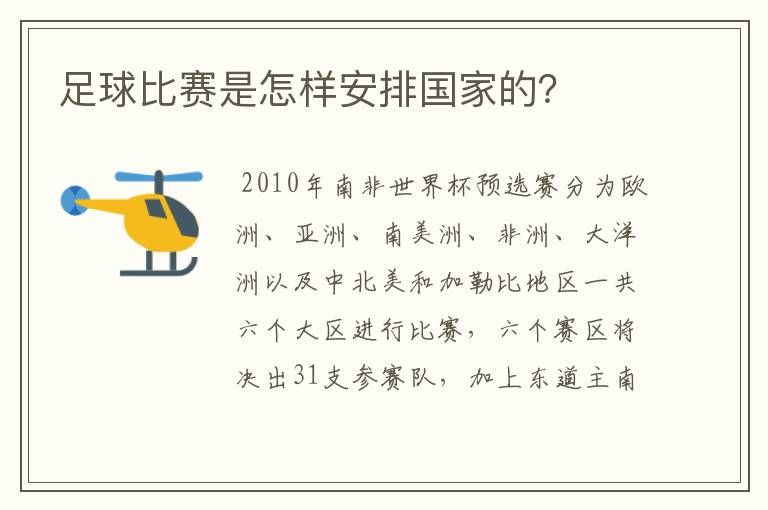 足球比赛是怎样安排国家的?

2010年南非世界杯预选赛分为欧洲、亚洲、南美洲、非洲、大洋洲以及中北美和加勒比地区一共六个大区进行比赛，六个赛区将决出31支参赛队，加上东道主南